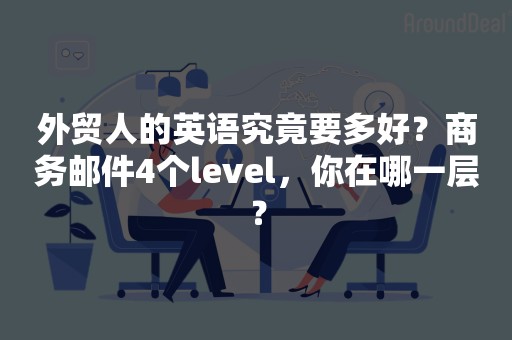 AroundDeal

外贸人的英语究竟要多好？商务邮件4个level，你在哪一层？